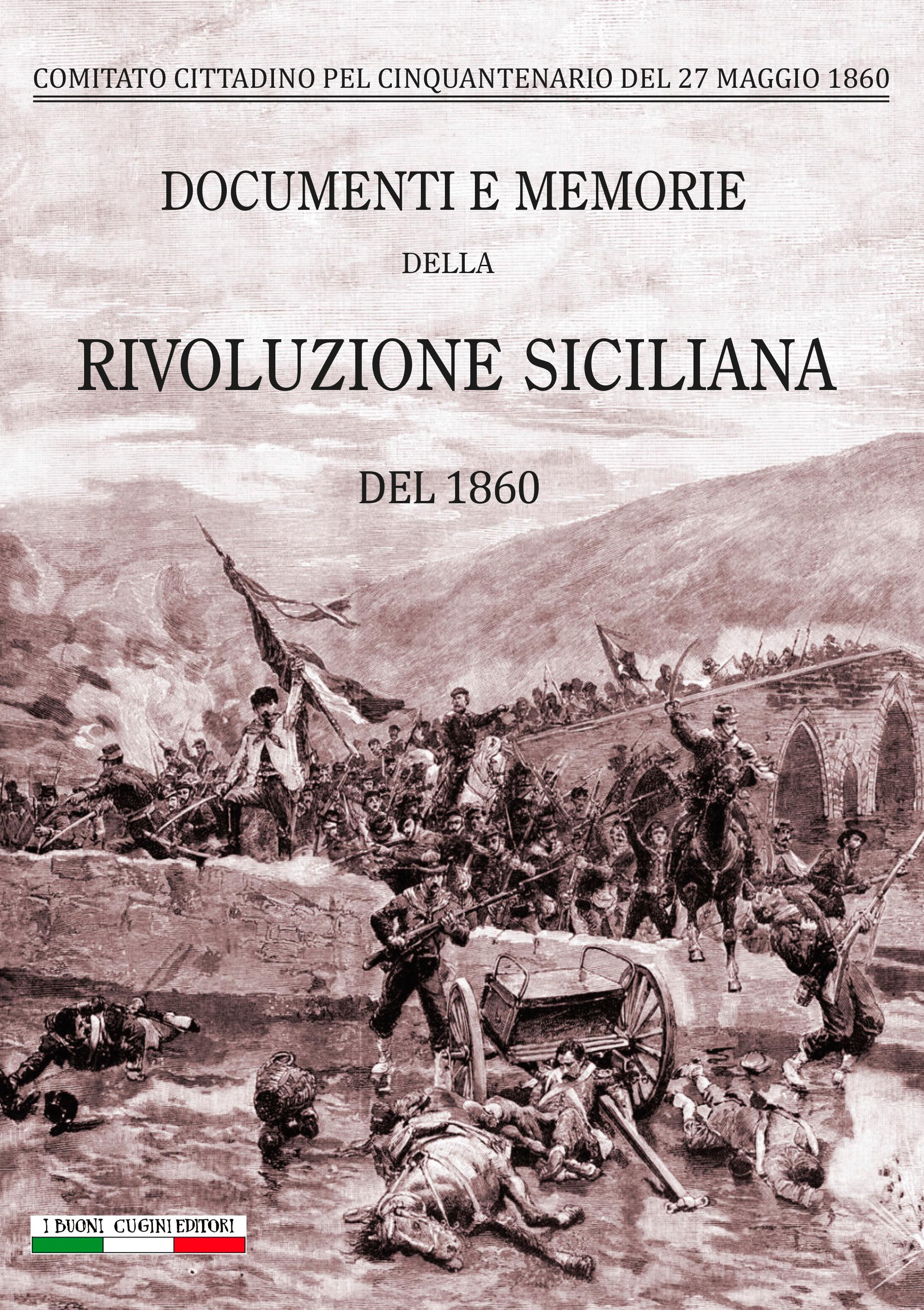 COMITATO CITTADINO PEL CINQUANTENARIO DEL 27 MAGGIO 1860

DOCUMENTI E MEMORIE

DELLA

RIVOLUZIONE SICILIANA

DEL 1860

I BUONI CUGINI EDITORI